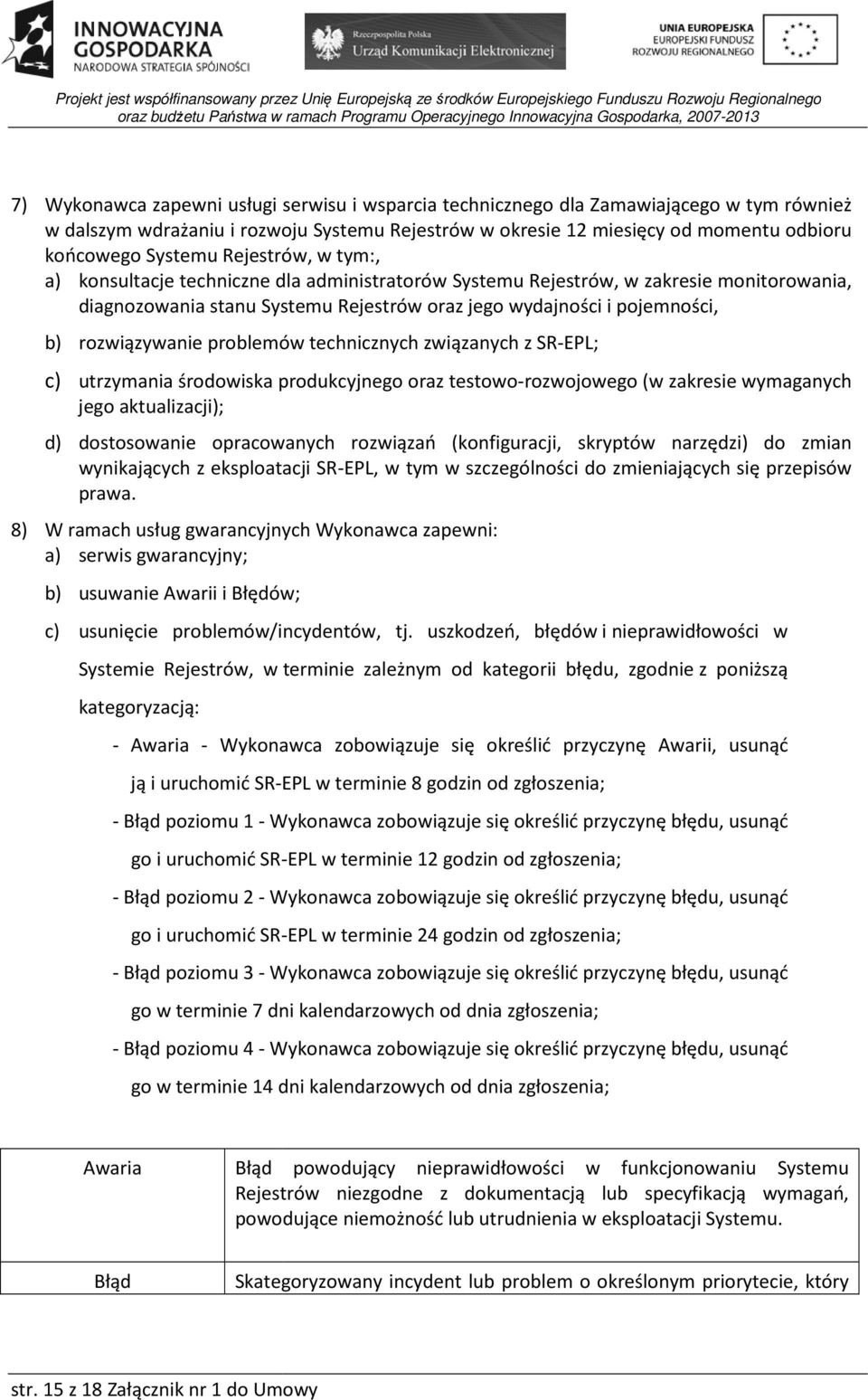 INNOWACYJNA GOSPODARKA
NARODOWA STRATEGIA SPÓJNOŚCI

Rzeczpospolita Polska
Urząd Komunikacji Elektronicznej

UNIA EUROPEJSKA
EUROPEJSKI FUNDUSZ ROZWOJU REGIONALNEGO

Projekt jest współfinansowany przez Unię Europejską ze środków Europejskiego Funduszu Rozwoju Regionalnego oraz budżetu Państwa w ramach Programu Operacyjnego Innowacyjna Gospodarka, 2007-2013

7) Wykonawca zapewni usługi serwisu i wsparcia technicznego dla Zamawiającego w tym również w dalszym wdrażaniu i rozwoju Systemu Rejestrów w okresie 12 miesięcy od momentu odbioru końcowego Systemu Rejestrów, w tym:,
a) konsultacje techniczne dla administratorów Systemu Rejestrów, w zakresie monitorowania, diagnozowania stanu Systemu Rejestrów oraz jego wydajności i pojemności,
b) rozwiązywanie problemów technicznych związanych z SR-EPL;
c) utrzymania środowiska produkcyjnego oraz testowo-rozwojowego (w zakresie wymaganych jego aktualizacji);
d) dostosowanie opracowanych rozwiązań (konfiguracji, skryptów narzędzi) do zmian wynikających z eksploatacji SR-EPL, w tym w szczególności do zmieniających się przepisów prawa.
8) W ramach usług gwarancyjnych Wykonawca zapewni:
a) serwis gwarancyjny;
b) usuwanie Awarii i Błędów;
c) usunięcie problemów/incydentów, tj. uszkodzeń, błędów i nieprawidłowości w Systemie Rejestrów, w terminie zależnym od kategorii błędu, zgodnie z poniższą kategoryzacją:
- Awaria - Wykonawca zobowiązuje się określić przyczynę Awarii, usunąć ją i uruchomić SR-EPL w terminie 8 godzin od zgłoszenia;
- Błąd poziomu 1 - Wykonawca zobowiązuje się określić przyczynę błędu, usunąć go i uruchomić SR-EPL w terminie 12 godzin od zgłoszenia;
- Błąd poziomu 2 - Wykonawca zobowiązuje się określić przyczynę błędu, usunąć go i uruchomić SR-EPL w terminie 24 godzin od zgłoszenia;
- Błąd poziomu 3 - Wykonawca zobowiązuje się określić przyczynę błędu, usunąć go w terminie 7 dni kalendarzowych od dnia zgłoszenia;
- Błąd poziomu 4 - Wykonawca zobowiązuje się określić przyczynę błędu, usunąć go w terminie 14 dni kalendarzowych od dnia zgłoszenia;

| Awaria | Błąd powodujący nieprawidłowości w funkcjonowaniu Systemu Rejestrów niezgodne z dokumentacją lub specyfikacją wymagań, powodujące niemożność lub utrudnienia w eksploatacji Systemu. |
|---|---|
| Błąd | Skategoryzowany incydent lub problem o określonym priorytecie, który |

str. 15 z 18 Załącznik nr 1 do Umowy